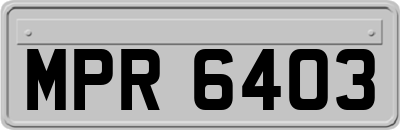 MPR 6403